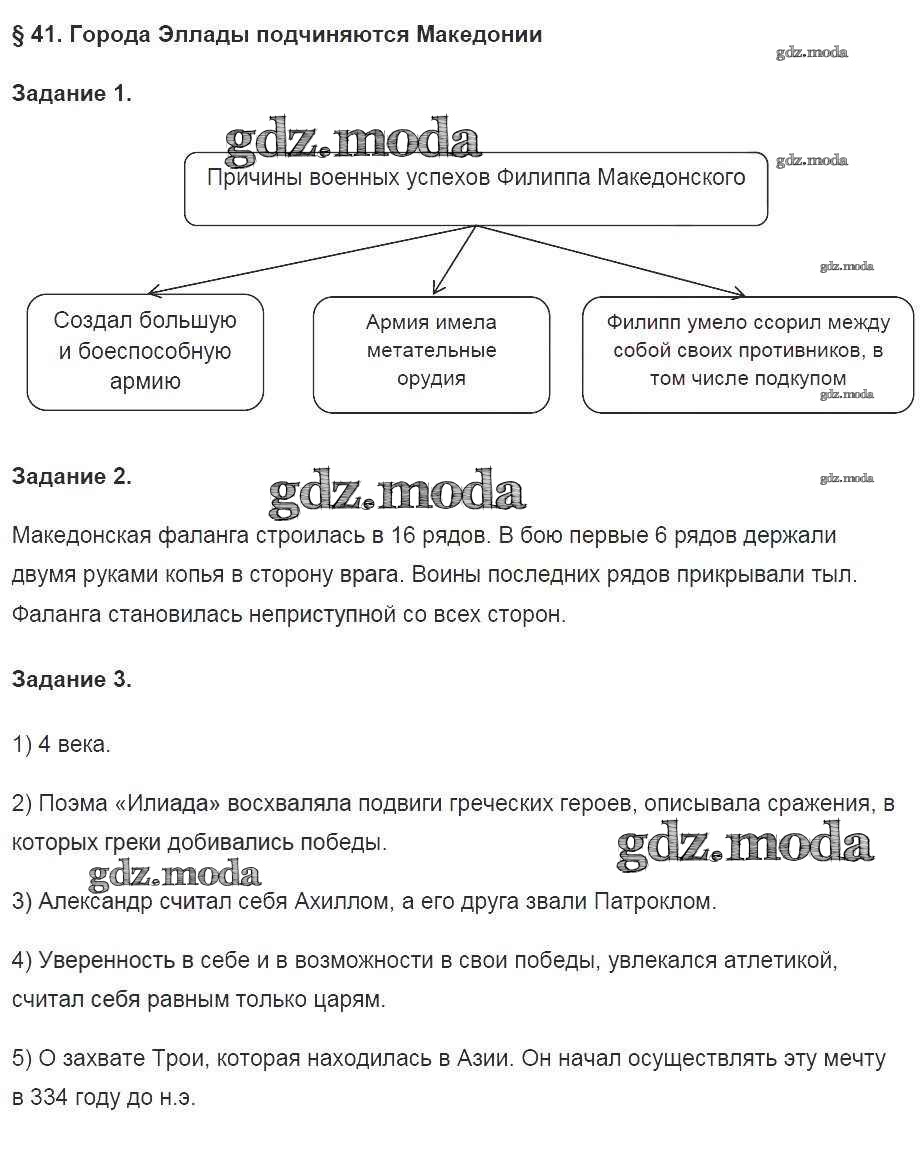 § 41. Города Эллады подчиняются Македонии

gdz.moda

Задание 1.

gdz.moda

Причины военных успехов Филиппа Македонского

gdz.moda

gdz.moda

Создал большую и боеспособную армию

Армия имела метательные орудия

Филипп умело ссорил между собой своих противников, в том числе подкупом

gdz.moda

Задание 2.

gdz.moda

gdz.moda

Македонская фаланга строилась в 16 рядов. В бою первые 6 рядов держали двумя руками копья в сторону врага. Воины последних рядов прикрывали тыл. Фаланга становилась неприступной со всех сторон.

Задание 3.

1) 4 века.

2) Поэма «Илиада» восхваляла подвиги греческих героев, описывала сражения, в которых греки добивались победы.

gdz.moda

gdz.moda

3) Александр считал себя Ахиллом, а его друга звали Патроклом.

4) Уверенность в себе и в возможности в свои победы, увлекался атлетикой, считал себя равным только царям.

5) О захвате Трои, которая находилась в Азии. Он начал осуществлять эту мечту в 334 году до н.э.